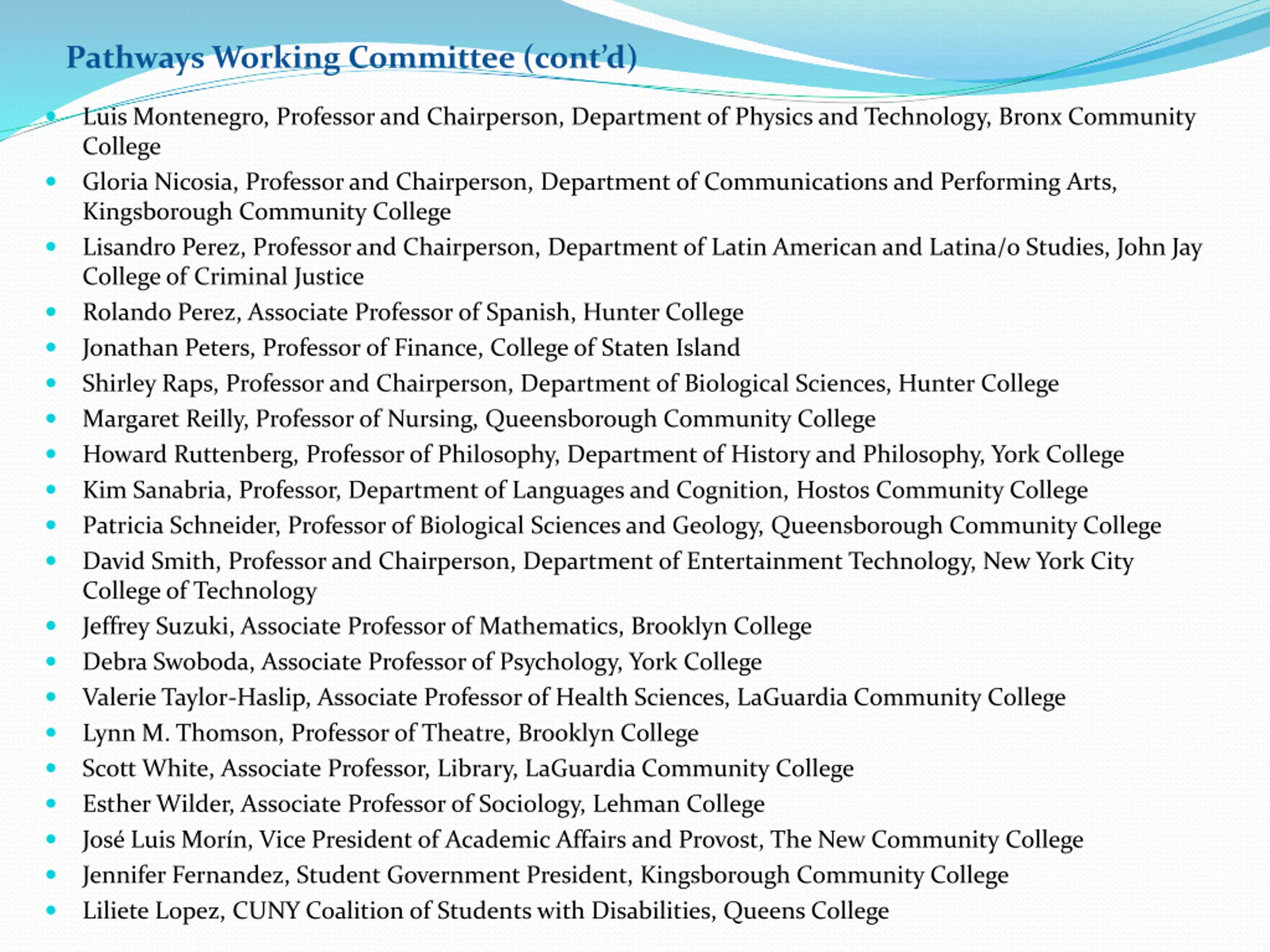 Pathways Working Committee (cont'd)

- Luis Montenegro, Professor and Chairperson, Department of Physics and Technology, Bronx Community College
- Gloria Nicosia, Professor and Chairperson, Department of Communications and Performing Arts, Kingsborough Community College
- Lisandro Perez, Professor and Chairperson, Department of Latin American and Latina/o Studies, John Jay College of Criminal Justice
- Rolando Perez, Associate Professor of Spanish, Hunter College
- Jonathan Peters, Professor of Finance, College of Staten Island
- Shirley Raps, Professor and Chairperson, Department of Biological Sciences, Hunter College
- Margaret Reilly, Professor of Nursing, Queensborough Community College
- Howard Ruttenberg, Professor of Philosophy, Department of History and Philosophy, York College
- Kim Sanabria, Professor, Department of Languages and Cognition, Hostos Community College
- Patricia Schneider, Professor of Biological Sciences and Geology, Queensborough Community College
- David Smith, Professor and Chairperson, Department of Entertainment Technology, New York City College of Technology
- Jeffrey Suzuki, Associate Professor of Mathematics, Brooklyn College
- Debra Swoboda, Associate Professor of Psychology, York College
- Valerie Taylor-Haslip, Associate Professor of Health Sciences, LaGuardia Community College
- Lynn M. Thomson, Professor of Theatre, Brooklyn College
- Scott White, Associate Professor, Library, LaGuardia Community College
- Esther Wilder, Associate Professor of Sociology, Lehman College
- José Luis Morín, Vice President of Academic Affairs and Provost, The New Community College
- Jennifer Fernandez, Student Government President, Kingsborough Community College
- Liliete Lopez, CUNY Coalition of Students with Disabilities, Queens College